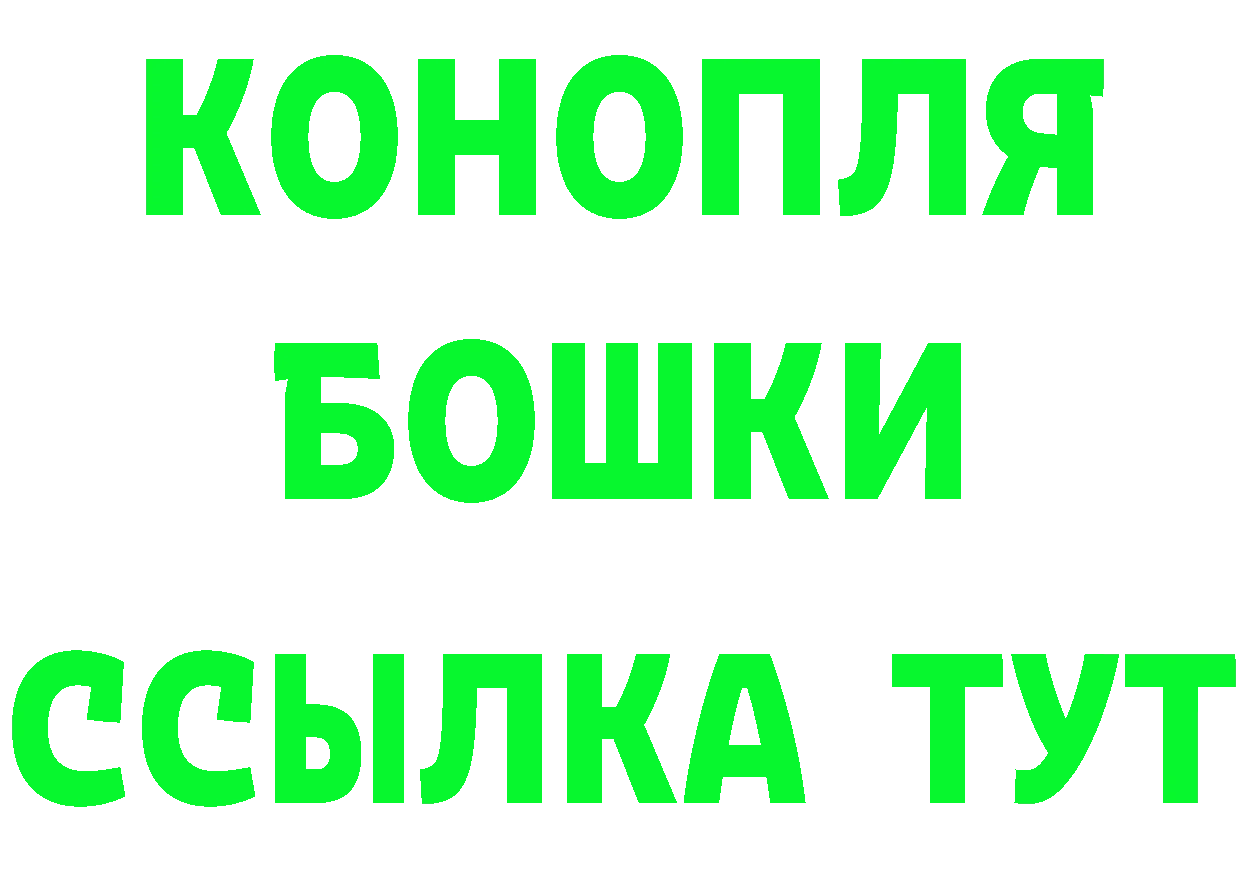 КОНОПЛЯ
БОШКИ
ССЫЛКА ТУТ